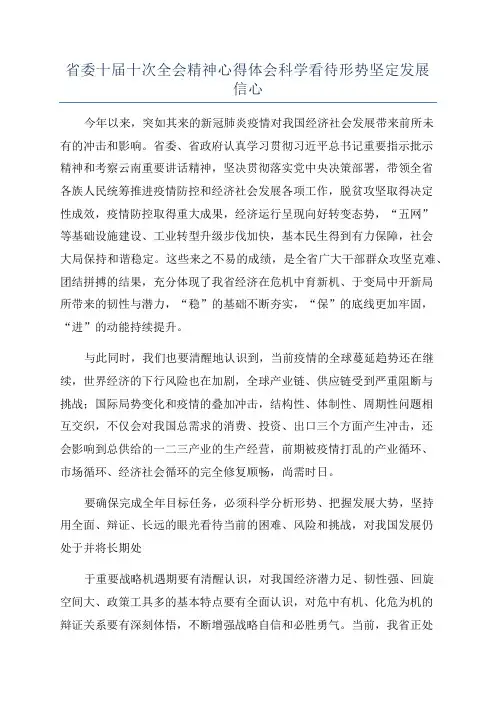 省委十届十次全会精神心得体会科学看待形势坚定发展信心

今年以来，突如其来的新冠肺炎疫情对我国经济社会发展带来前所未有的冲击和影响。省委、省政府认真学习贯彻习近平总书记重要指示批示精神和考察云南重要讲话精神，坚决贯彻落实党中央决策部署，带领全省各族人民统筹推进疫情防控和经济社会发展各项工作，脱贫攻坚取得决定性成效，疫情防控取得重大成果，经济运行呈现向好转变态势，“五网”等基础设施建设、工业转型升级步伐加快，基本民生得到有力保障，社会大局保持和谐稳定。这些来之不易的成绩，是全省广大干部群众攻坚克难、团结拼搏的结果，充分体现了我省经济在危机中育新机、于变局中开新局所带来的韧性与潜力，“稳”的基础不断夯实，“保”的底线更加牢固，“进”的动能持续提升。

与此同时，我们也要清醒地认识到，当前疫情的全球蔓延趋势还在继续，世界经济的下行风险也在加剧，全球产业链、供应链受到严重阻断与挑战；国际局势变化和疫情的叠加冲击，结构性、体制性、周期性问题相互交织，不仅会对我国总需求的消费、投资、出口三个方面产生冲击，还会影响到总供给的一二三产业的生产经营，前期被疫情打乱的产业循环、市场循环、经济社会循环的完全修复顺畅，尚需时日。

要确保完成全年目标任务，必须科学分析形势、把握发展大势，坚持用全面、辩证、长远的眼光看待当前的困难、风险和挑战，对我国发展仍处于并将长期处

于重要战略机遇期要有清醒认识，对我国经济潜力足、韧性强、回旋空间大、政策工具多的基本特点要有全面认识，对危中有机、化危为机的辩证关系要有深刻体悟，不断增强战略自信和必胜勇气。当前，我省正处